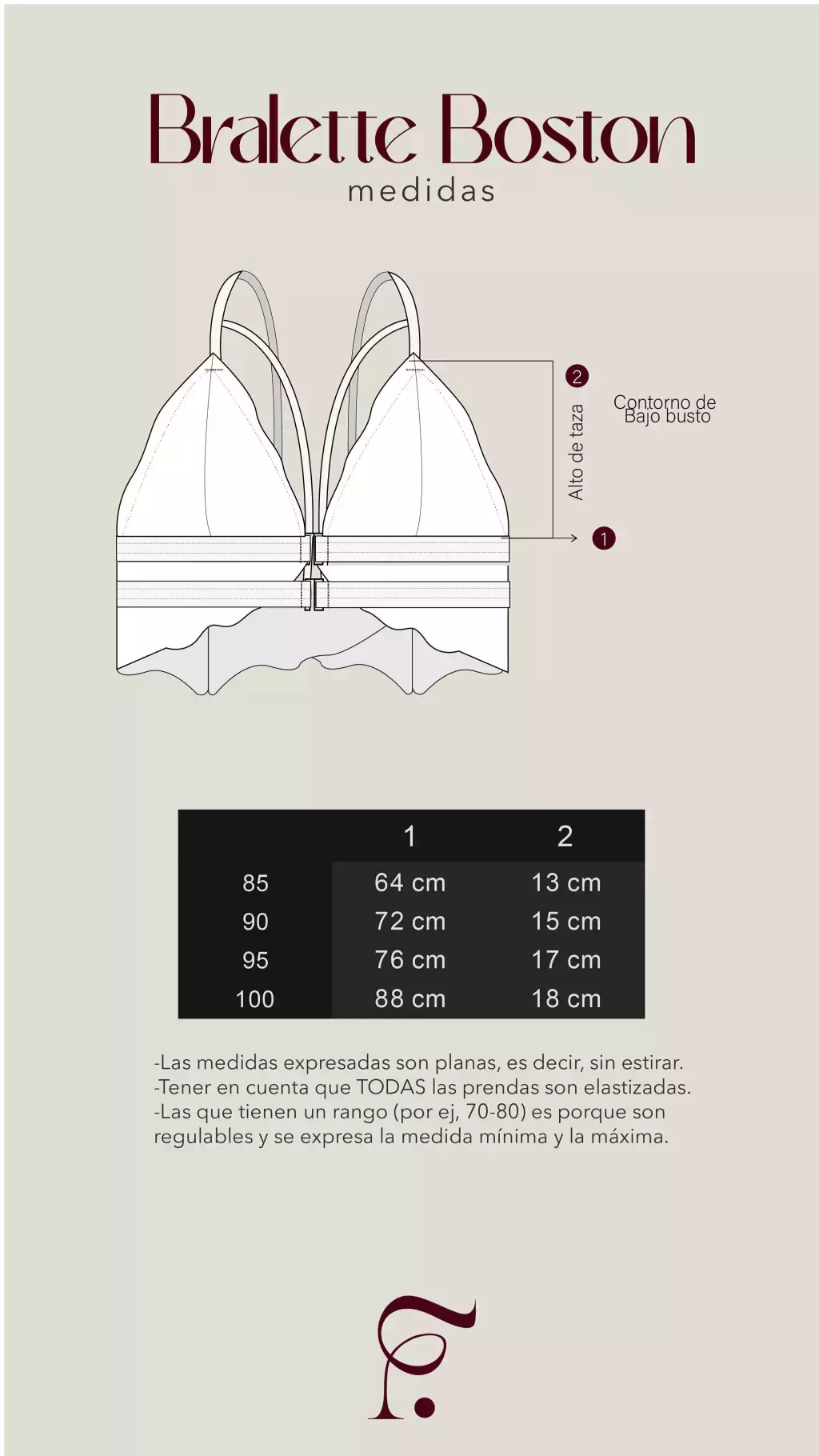 Bralette Boston
medidas

2
Alto de taza
Contorno de Bajo busto
1

| | 1 | 2 |
|---|---|---|
| 85 | 64 cm | 13 cm |
| 90 | 72 cm | 15 cm |
| 95 | 76 cm | 17 cm |
| 100 | 88 cm | 18 cm |

-Las medidas expresadas son planas, es decir, sin estirar.
-Tener en cuenta que TODAS las prendas son elastizadas.
-Las que tienen un rango (por ej, 70-80) es porque son regulables y se expresa la medida mínima y la máxima.